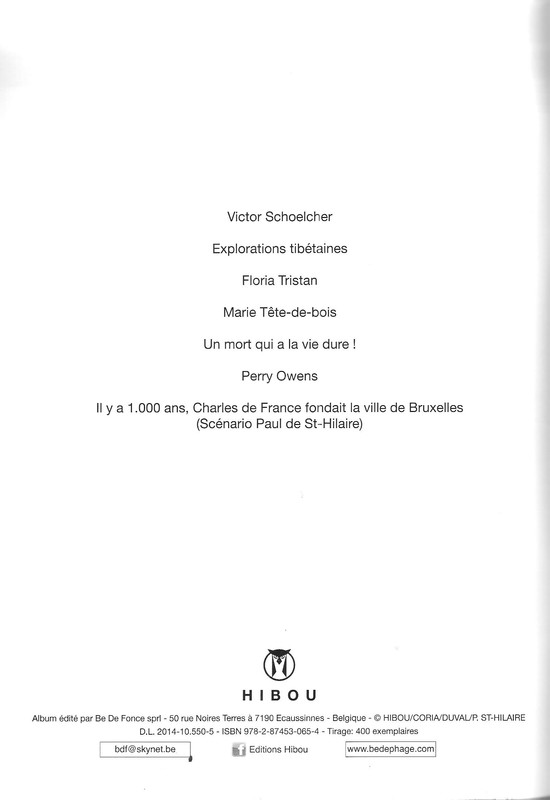 Victor Schoelcher

Explorations tibétaines

Floria Tristan

Marie Tête-de-bois

Un mort qui a la vie dure !

Perry Owens

Il y a 1.000 ans, Charles de France fondait la ville de Bruxelles
(Scénario Paul de St-Hilaire)

HIBOU

Album édité par Be De Fonce sprl - 50 rue Noires Terres à 7190 Ecaussinnes - Belgique - © HIBOU/CORIA/DUVAL/P. ST-HILAIRE
D.L. 2014-10.550-5 - ISBN 978-2-87453-065-4 - Tirage: 400 exemplaires

bdf@skynet.be

Editions Hibou

www.bedephage.com